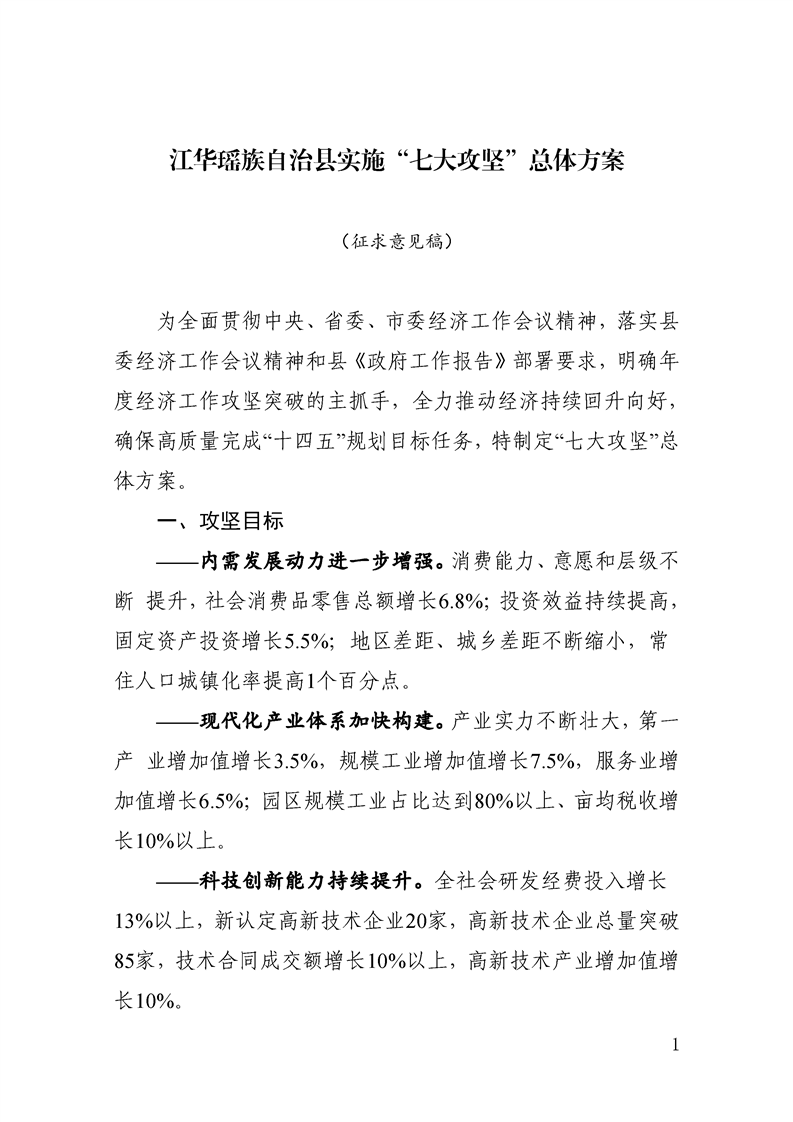 江华瑶族自治县实施“七大攻坚”总体方案

（征求意见稿）

为全面贯彻中央、省委、市委经济工作会议精神，落实县委经济工作会议精神和县《政府工作报告》部署要求，明确年度经济工作攻坚突破的主抓手，全力推动经济持续回升向好，确保高质量完成“十四五”规划目标任务，特制定“七大攻坚”总体方案。

一、攻坚目标

——内需发展动力进一步增强。消费能力、意愿和层级不断 提升，社会消费品零售总额增长6.8%；投资效益持续提高，固定资产投资增长5.5%；地区差距、城乡差距不断缩小，常住人口城镇化率提高1个百分点。

——现代化产业体系加快构建。产业实力不断壮大，第一产 业增加值增长3.5%，规模工业增加值增长7.5%，服务业增加值增长6.5%；园区规模工业占比达到80%以上、亩均税收增长10%以上。

——科技创新能力持续提升。全社会研发经费投入增长13%以上，新认定高新技术企业20家，高新技术企业总量突破85家，技术合同成交额增长10%以上，高新技术产业增加值增长10%。

1